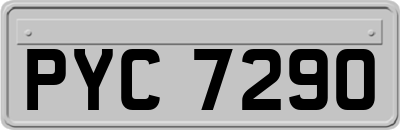 PYC 7290